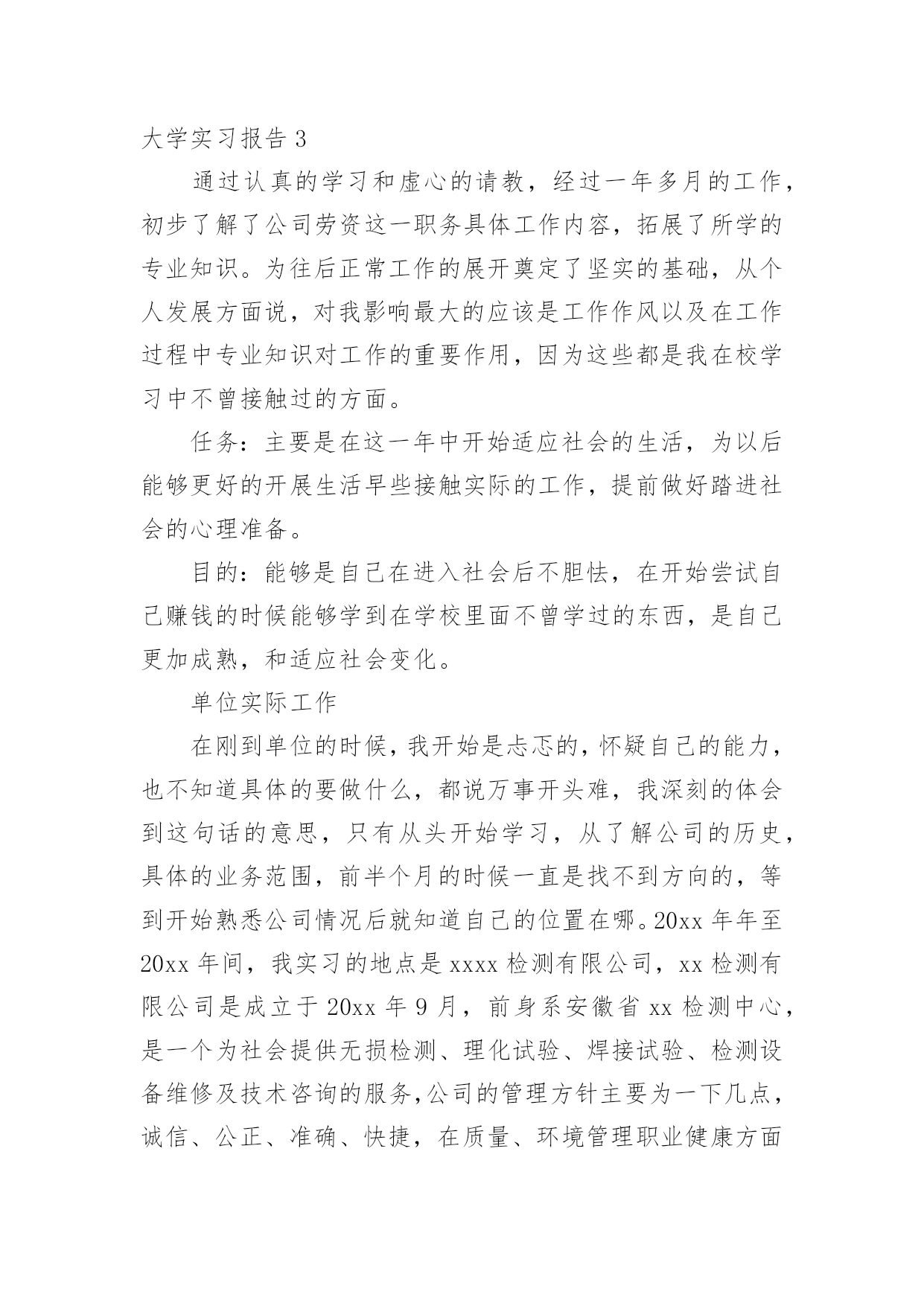 大学实习报告 3

通过认真的学习和虚心的请教，经过一年多月的工作，初步了解了公司劳资这一职务具体工作内容，拓展了所学的专业知识。为往后正常工作的展开奠定了坚实的基础，从个人发展方面说，对我影响最大的应该是工作作风以及在工作过程中专业知识对工作的重要作用，因为这些都是我在校学习中不曾接触过的方面。

任务：主要是在这一年中开始适应社会的生活，为以后能够更好的开展生活早些接触实际的工作，提前做好踏进社会的心理准备。

目的：能够是自己在进入社会后不胆怯，在开始尝试自己赚钱的时候能够学到在学校里面不曾学过的东西，是自己更加成熟，和适应社会变化。

单位实际工作

在刚到单位的时候，我开始是忐忑的，怀疑自己的能力，也不知道具体的要做什么，都说万事开头难，我深刻的体会到这句话的意思，只有从头开始学习，从了解公司的历史，具体的业务范围，前半个月的时候一直是找不到方向的，等到开始熟悉公司情况后就知道自己的位置在哪。20xx 年年至 20xx 年间，我实习的地点是 xxxx 检测有限公司，xx 检测有限公司是成立于 20xx 年 9 月，前身系安徽省 xx 检测中心，是一个为社会提供无损检测、理化试验、焊接试验、检测设备维修及技术咨询的服务,公司的管理方针主要为一下几点，诚信、公正、准确、快捷，在质量、环境管理职业健康方面